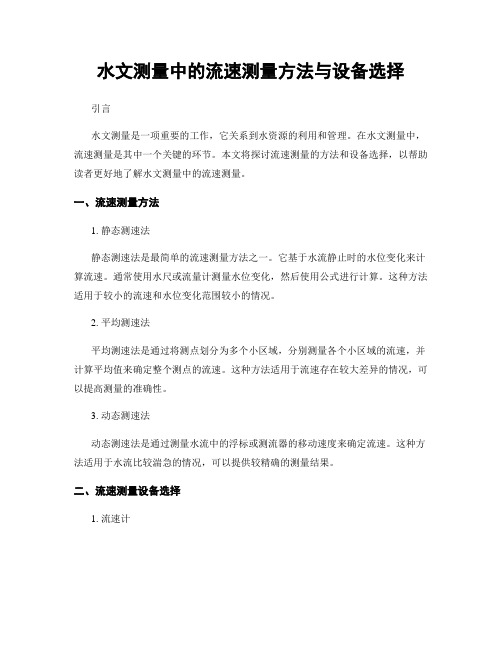 水文测量中的流速测量方法与设备选择

引言

水文测量是一项重要的工作，它关系到水资源的利用和管理。在水文测量中，流速测量是其中一个关键的环节。本文将探讨流速测量的方法和设备选择，以帮助读者更好地了解水文测量中的流速测量。

一、流速测量方法

1. 静态测速法

静态测速法是最简单的流速测量方法之一。它基于水流静止时的水位变化来计算流速。通常使用水尺或流量计测量水位变化，然后使用公式进行计算。这种方法适用于较小的流速和水位变化范围较小的情况。

2. 平均测速法

平均测速法是通过将测点划分为多个小区域，分别测量各个小区域的流速，并计算平均值来确定整个测点的流速。这种方法适用于流速存在较大差异的情况，可以提高测量的准确性。

3. 动态测速法

动态测速法是通过测量水流中的浮标或测流器的移动速度来确定流速。这种方法适用于水流比较湍急的情况，可以提供较精确的测量结果。

二、流速测量设备选择

1. 流速计